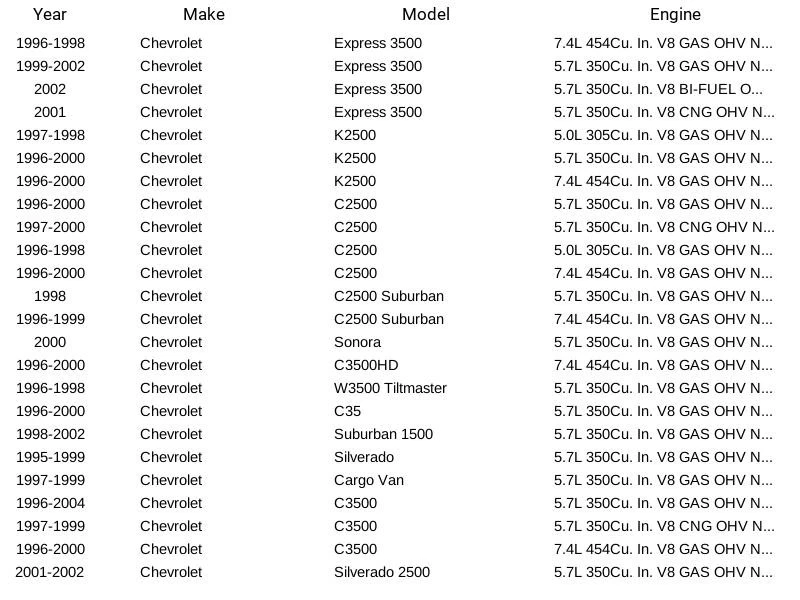 | Year | Make | Model | Engine |
|---|---|---|---|
| 1996-1998 | Chevrolet | Express 3500 | 7.4L 454Cu. In. V8 GAS OHV N... |
| 1999-2002 | Chevrolet | Express 3500 | 5.7L 350Cu. In. V8 GAS OHV N... |
| 2002 | Chevrolet | Express 3500 | 5.7L 350Cu. In. V8 BI-FUEL O... |
| 2001 | Chevrolet | Express 3500 | 5.7L 350Cu. In. V8 CNG OHV N... |
| 1997-1998 | Chevrolet | K2500 | 5.0L 305Cu. In. V8 GAS OHV N... |
| 1996-2000 | Chevrolet | K2500 | 5.7L 350Cu. In. V8 GAS OHV N... |
| 1996-2000 | Chevrolet | K2500 | 7.4L 454Cu. In. V8 GAS OHV N... |
| 1996-2000 | Chevrolet | C2500 | 5.7L 350Cu. In. V8 GAS OHV N... |
| 1997-2000 | Chevrolet | C2500 | 5.7L 350Cu. In. V8 CNG OHV N... |
| 1996-1998 | Chevrolet | C2500 | 5.0L 305Cu. In. V8 GAS OHV N... |
| 1996-2000 | Chevrolet | C2500 | 7.4L 454Cu. In. V8 GAS OHV N... |
| 1998 | Chevrolet | C2500 Suburban | 5.7L 350Cu. In. V8 GAS OHV N... |
| 1996-1999 | Chevrolet | C2500 Suburban | 7.4L 454Cu. In. V8 GAS OHV N... |
| 2000 | Chevrolet | Sonora | 5.7L 350Cu. In. V8 GAS OHV N... |
| 1996-2000 | Chevrolet | C3500HD | 7.4L 454Cu. In. V8 GAS OHV N... |
| 1996-1998 | Chevrolet | W3500 Tiltmaster | 5.7L 350Cu. In. V8 GAS OHV N... |
| 1996-2000 | Chevrolet | C35 | 5.7L 350Cu. In. V8 GAS OHV N... |
| 1998-2002 | Chevrolet | Suburban 1500 | 5.7L 350Cu. In. V8 GAS OHV N... |
| 1995-1999 | Chevrolet | Silverado | 5.7L 350Cu. In. V8 GAS OHV N... |
| 1997-1999 | Chevrolet | Cargo Van | 5.7L 350Cu. In. V8 GAS OHV N... |
| 1996-2004 | Chevrolet | C3500 | 5.7L 350Cu. In. V8 GAS OHV N... |
| 1997-1999 | Chevrolet | C3500 | 5.7L 350Cu. In. V8 CNG OHV N... |
| 1996-2000 | Chevrolet | C3500 | 7.4L 454Cu. In. V8 GAS OHV N... |
| 2001-2002 | Chevrolet | Silverado 2500 | 5.7L 350Cu. In. V8 GAS OHV N... |